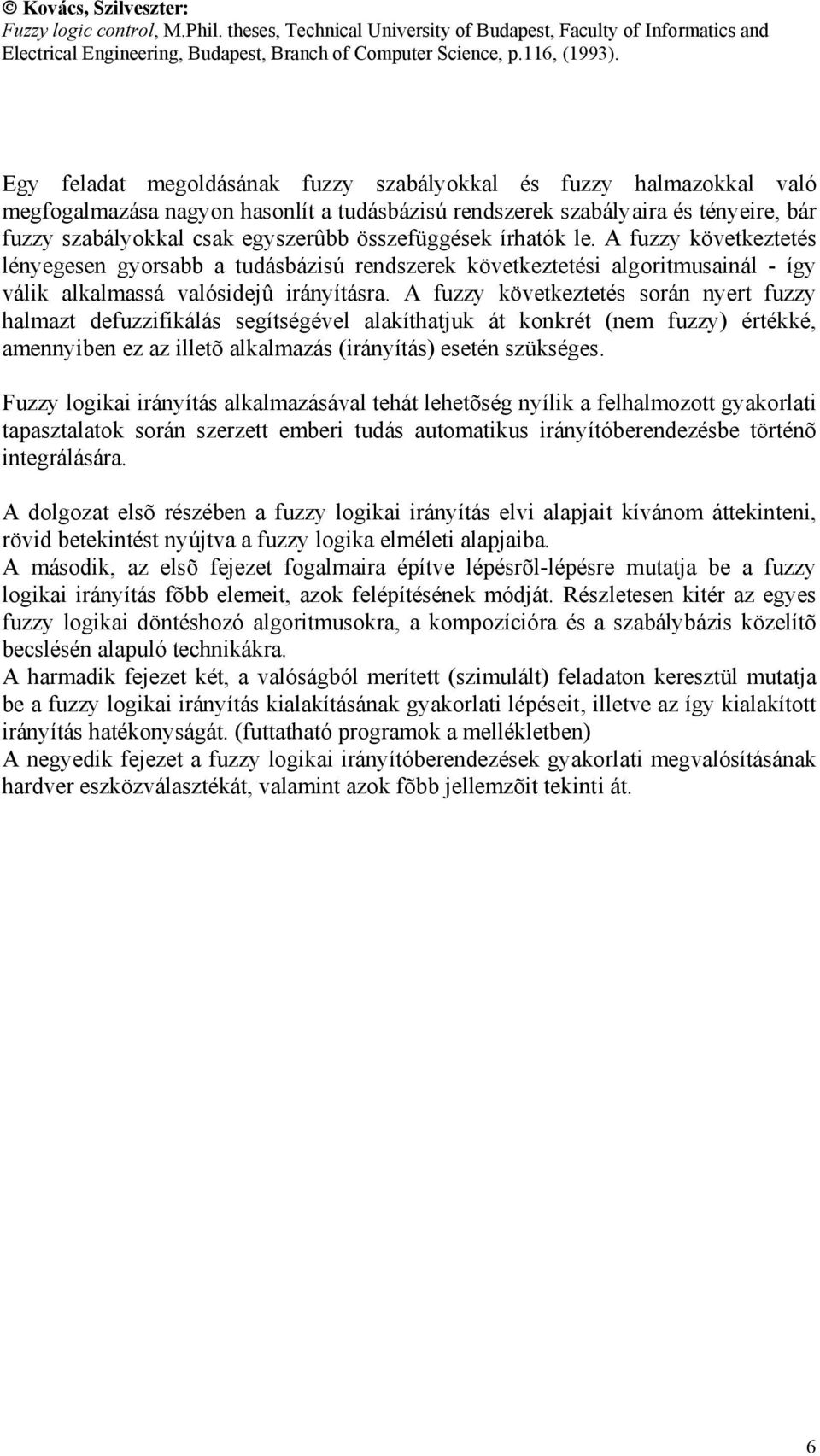 © Kovács, Szilveszter:
Fuzzy logic control, M.Phil. theses, Technical University of Budapest, Faculty of Informatics and Electrical Engineering, Budapest, Branch of Computer Science, p.116, (1993).

Egy feladat megoldásának fuzzy szabályokkal és fuzzy halmazokkal való megfogalmazása nagyon hasonlít a tudásbázisú rendszerek szabályaira és tényeire, bár fuzzy szabályokkal csak egyszerûbb összefüggések írhatók le. A fuzzy következtetés lényegesen gyorsabb a tudásbázisú rendszerek következtetési algoritmusainál - így válik alkalmassá valósidejû irányításra. A fuzzy következtetés során nyert fuzzy halmazt defuzzifikálás segítségével alakíthatjuk át konkrét (nem fuzzy) értékké, amennyiben ez az illetõ alkalmazás (irányítás) esetén szükséges.

Fuzzy logikai irányítás alkalmazásával tehát lehetõség nyílik a felhalmozott gyakorlati tapasztalatok során szerzett emberi tudás automatikus irányítóberendezésbe történõ integrálására.

A dolgozat elsõ részében a fuzzy logikai irányítás elvi alapjait kívánom áttekinteni, rövid betekintést nyújtva a fuzzy logika elméleti alapjaiba.
A második, az elsõ fejezet fogalmaira építve lépésrõl-lépésre mutatja be a fuzzy logikai irányítás fõbb elemeit, azok felépítésének módját. Részletesen kitér az egyes fuzzy logikai döntéshozó algoritmusokra, a kompozícióra és a szabálybázis közelítõ becslésén alapuló technikákra.
A harmadik fejezet két, a valóságból merített (szimulált) feladaton keresztül mutatja be a fuzzy logikai irányítás kialakításának gyakorlati lépéseit, illetve az így kialakított irányítás hatékonyságát. (futtatható programok a mellékletben)
A negyedik fejezet a fuzzy logikai irányítóberendezések gyakorlati megvalósításának hardver eszközválasztékát, valamint azok fõbb jellemzõit tekinti át.

6